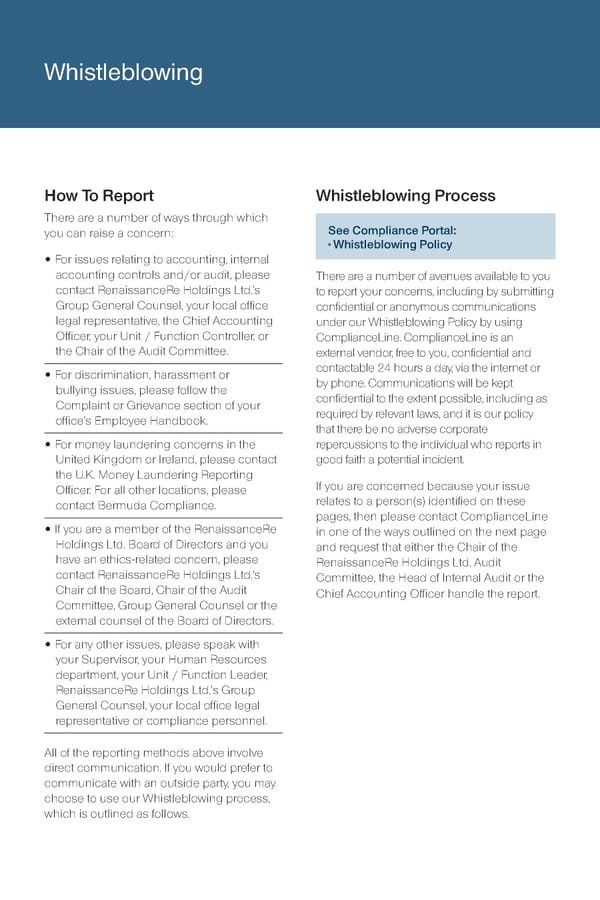 Whistleblowing

How To Report

There are a number of ways through which you can raise a concern:

• For issues relating to accounting, internal accounting controls and/or audit, please contact RenaissanceRe Holdings Ltd.'s Group General Counsel, your local office legal representative, the Chief Accounting Officer, your Unit / Function Controller, or the Chair of the Audit Committee.

• For discrimination, harassment or bullying issues, please follow the Complaint or Grievance section of your office's Employee Handbook.

• For money laundering concerns in the United Kingdom or Ireland, please contact the U.K. Money Laundering Reporting Officer. For all other locations, please contact Bermuda Compliance.

• If you are a member of the RenaissanceRe Holdings Ltd. Board of Directors and you have an ethics-related concern, please contact RenaissanceRe Holdings Ltd.'s Chair of the Board, Chair of the Audit Committee, Group General Counsel or the external counsel of the Board of Directors.

• For any other issues, please speak with your Supervisor, your Human Resources department, your Unit / Function Leader, RenaissanceRe Holdings Ltd.'s Group General Counsel, your local office legal representative or compliance personnel.

All of the reporting methods above involve direct communication. If you would prefer to communicate with an outside party, you may choose to use our Whistleblowing process, which is outlined as follows.

Whistleblowing Process

See Compliance Portal:
• Whistleblowing Policy

There are a number of avenues available to you to report your concerns, including by submitting confidential or anonymous communications under our Whistleblowing Policy by using ComplianceLine. ComplianceLine is an external vendor, free to you, confidential and contactable 24 hours a day, via the internet or by phone. Communications will be kept confidential to the extent possible, including as required by relevant laws, and it is our policy that there be no adverse corporate repercussions to the individual who reports in good faith a potential incident.

If you are concerned because your issue relates to a person(s) identified on these pages, then please contact ComplianceLine in one of the ways outlined on the next page and request that either the Chair of the RenaissanceRe Holdings Ltd. Audit Committee, the Head of Internal Audit or the Chief Accounting Officer handle the report.